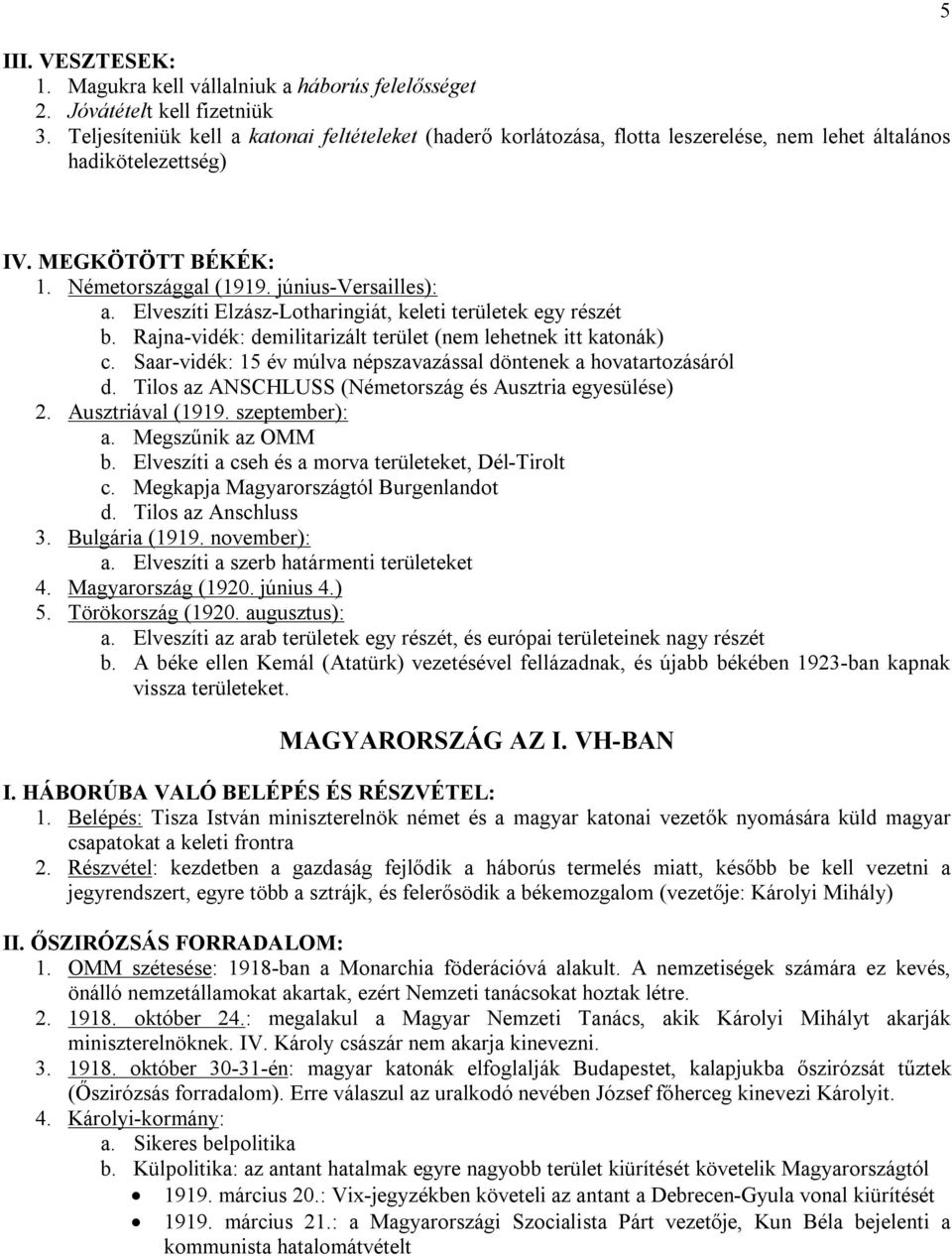 5

III. VESZTESEK:
1. Magukra kell vállalniuk a háborús felelősséget
2. Jóvátételt kell fizetniük
3. Teljesíteniük kell a katonai feltételeket (haderő korlátozása, flotta leszerelése, nem lehet általános hadikötelezettség)

IV. MEGKÖTÖTT BÉKÉK:
1. Németországgal (1919. június-Versailles):
a. Elveszíti Elzász-Lotharingiát, keleti területek egy részét
b. Rajna-vidék: demilitarizált terület (nem lehetnek itt katonák)
c. Saar-vidék: 15 év múlva népszavazással döntenek a hovatartozásáról
d. Tilos az ANSCHLUSS (Németország és Ausztria egyesülése)
2. Ausztriával (1919. szeptember):
a. Megszűnik az OMM
b. Elveszíti a cseh és a morva területeket, Dél-Tirolt
c. Megkapja Magyarországtól Burgenlandot
d. Tilos az Anschluss
3. Bulgária (1919. november):
a. Elveszíti a szerb határmenti területeket
4. Magyarország (1920. június 4.)
5. Törökország (1920. augusztus):
a. Elveszíti az arab területek egy részét, és európai területeinek nagy részét
b. A béke ellen Kemál (Atatürk) vezetésével fellázadnak, és újabb békében 1923-ban kapnak vissza területeket.

MAGYARORSZÁG AZ I. VH-BAN

I. HÁBORÚBA VALÓ BELÉPÉS ÉS RÉSZVÉTEL:
1. Belépés: Tisza István miniszterelnök német és a magyar katonai vezetők nyomására küld magyar csapatokat a keleti frontra
2. Részvétel: kezdetben a gazdaság fejlődik a háborús termelés miatt, később be kell vezetni a jegyrendszert, egyre több a sztrájk, és felerősödik a békemozgalom (vezetője: Károlyi Mihály)

II. ŐSZIRÓZSÁS FORRADALOM:
1. OMM szétesése: 1918-ban a Monarchia föderációvá alakult. A nemzetiségek számára ez kevés, önálló nemzetállamokat akartak, ezért Nemzeti tanácsokat hoztak létre.
2. 1918. október 24.: megalakul a Magyar Nemzeti Tanács, akik Károlyi Mihályt akarják miniszterelnöknek. IV. Károly császár nem akarja kinevezni.
3. 1918. október 30-31-én: magyar katonák elfoglalják Budapestet, kalapjukba őszirózsát tűztek (Őszirózsás forradalom). Erre válaszul az uralkodó nevében József főherceg kinevezi Károlyit.
4. Károlyi-kormány:
a. Sikeres belpolitika
b. Külpolitika: az antant hatalmak egyre nagyobb terület kiürítését követelik Magyarországtól
• 1919. március 20.: Vix-jegyzékben követeli az antant a Debrecen-Gyula vonal kiürítését
• 1919. március 21.: a Magyarországi Szocialista Párt vezetője, Kun Béla bejelenti a kommunista hatalomátvételt